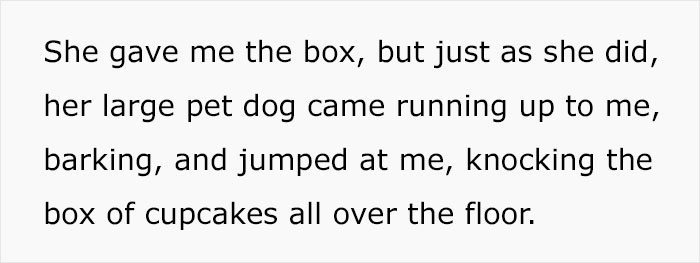 She gave me the box, but just as she did, her large pet dog came running up to me, barking, and jumped at me, knocking the box of cupcakes all over the floor.